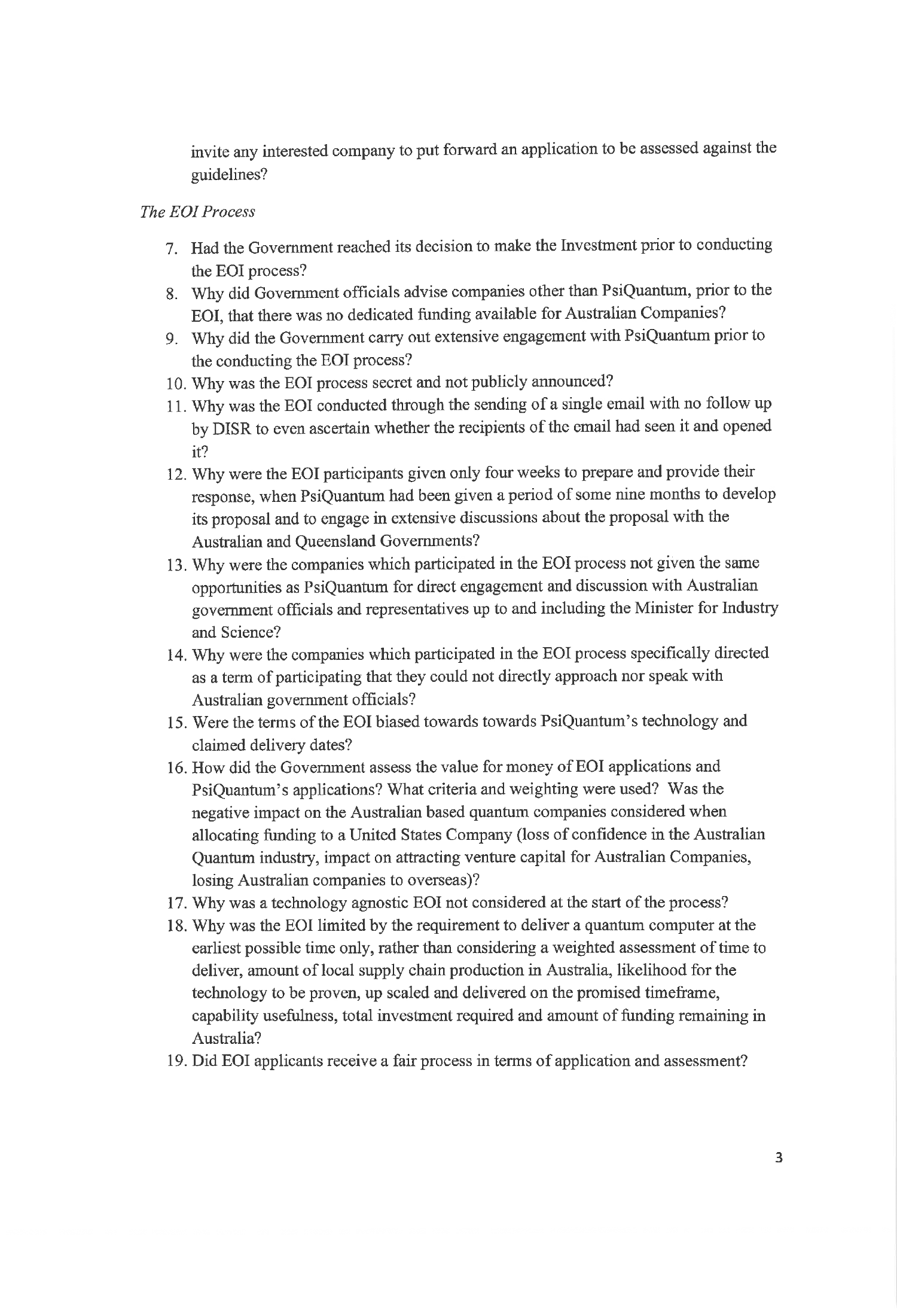 invite any interested company to put forward an application to be assessed against the guidelines?

The EOI Process

7. Had the Government reached its decision to make the Investment prior to conducting the EOI process?
8. Why did Government officials advise companies other than PsiQuantum, prior to the EOI, that there was no dedicated funding available for Australian Companies?
9. Why did the Government carry out extensive engagement with PsiQuantum prior to the conducting the EOI process?
10. Why was the EOI process secret and not publicly announced?
11. Why was the EOI conducted through the sending of a single email with no follow up by DISR to even ascertain whether the recipients of the email had seen it and opened it?
12. Why were the EOI participants given only four weeks to prepare and provide their response, when PsiQuantum had been given a period of some nine months to develop its proposal and to engage in extensive discussions about the proposal with the Australian and Queensland Governments?
13. Why were the companies which participated in the EOI process not given the same opportunities as PsiQuantum for direct engagement and discussion with Australian government officials and representatives up to and including the Minister for Industry and Science?
14. Why were the companies which participated in the EOI process specifically directed as a term of participating that they could not directly approach nor speak with Australian government officials?
15. Were the terms of the EOI biased towards towards PsiQuantum's technology and claimed delivery dates?
16. How did the Government assess the value for money of EOI applications and PsiQuantum's applications? What criteria and weighting were used? Was the negative impact on the Australian based quantum companies considered when allocating funding to a United States Company (loss of confidence in the Australian Quantum industry, impact on attracting venture capital for Australian Companies, losing Australian companies to overseas)?
17. Why was a technology agnostic EOI not considered at the start of the process?
18. Why was the EOI limited by the requirement to deliver a quantum computer at the earliest possible time only, rather than considering a weighted assessment of time to deliver, amount of local supply chain production in Australia, likelihood for the technology to be proven, up scaled and delivered on the promised timeframe, capability usefulness, total investment required and amount of funding remaining in Australia?
19. Did EOI applicants receive a fair process in terms of application and assessment?

3